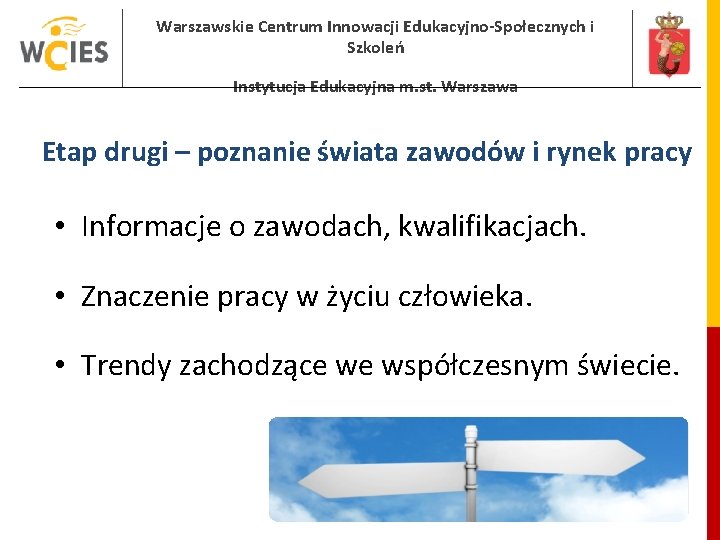 WCIES

Warszawskie Centrum Innowacji Edukacyjno-Społecznych i Szkoleń

Instytucja Edukacyjna m.st. Warszawa

Etap drugi – poznanie świata zawodów i rynek pracy

• Informacje o zawodach, kwalifikacjach.

• Znaczenie pracy w życiu człowieka.

• Trendy zachodzące we współczesnym świecie.